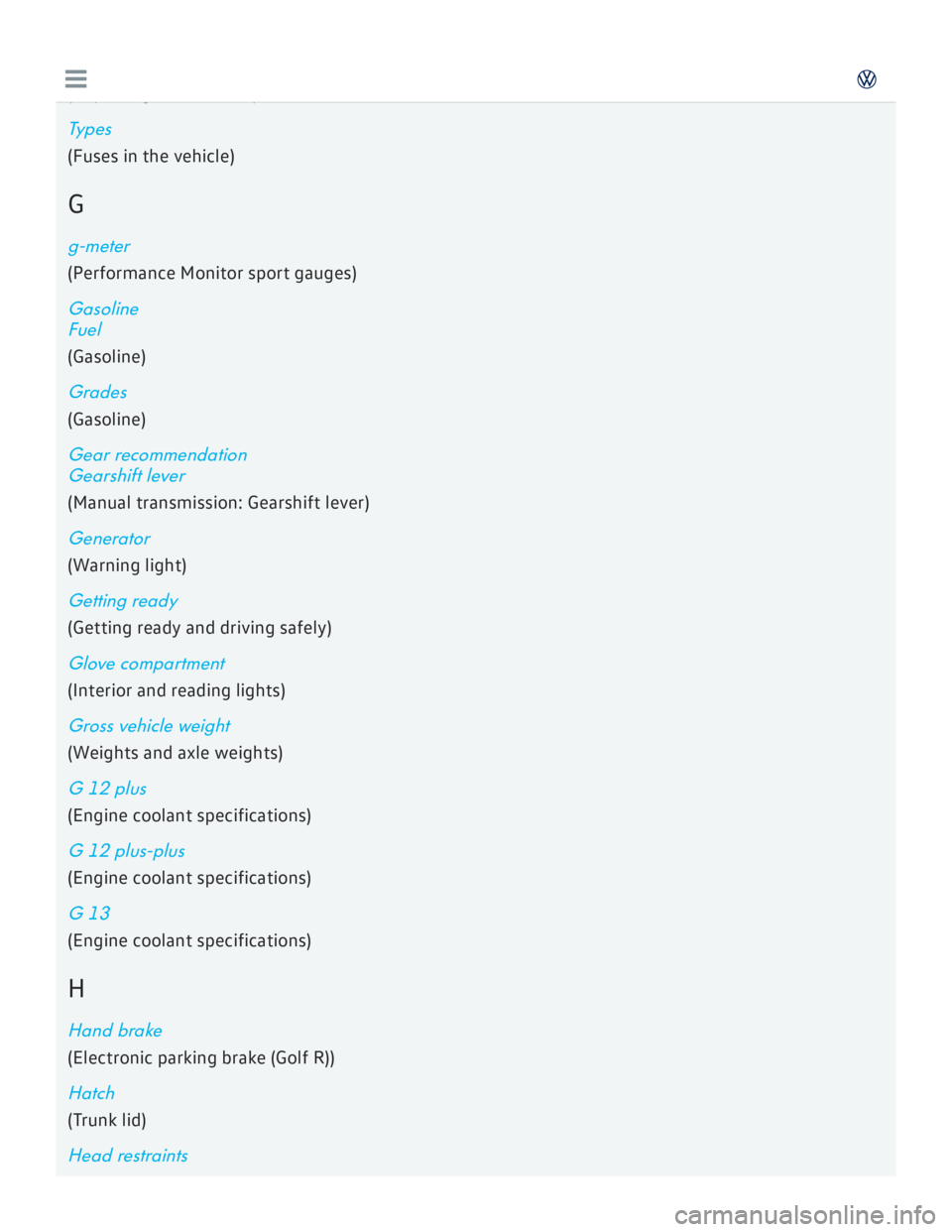 Types
(Fuses in the vehicle)

G

g-meter
(Performance Monitor sport gauges)

Gasoline
Fuel
(Gasoline)

Grades
(Gasoline)

Gear recommendation
Gearshift lever
(Manual transmission: Gearshift lever)

Generator
(Warning light)

Getting ready
(Getting ready and driving safely)

Glove compartment
(Interior and reading lights)

Gross vehicle weight
(Weights and axle weights)

G 12 plus
(Engine coolant specifications)

G 12 plus-plus
(Engine coolant specifications)

G 13
(Engine coolant specifications)

H

Hand brake
(Electronic parking brake (Golf R))

Hatch
(Trunk lid)

Head restraints

carmanualsonline.info